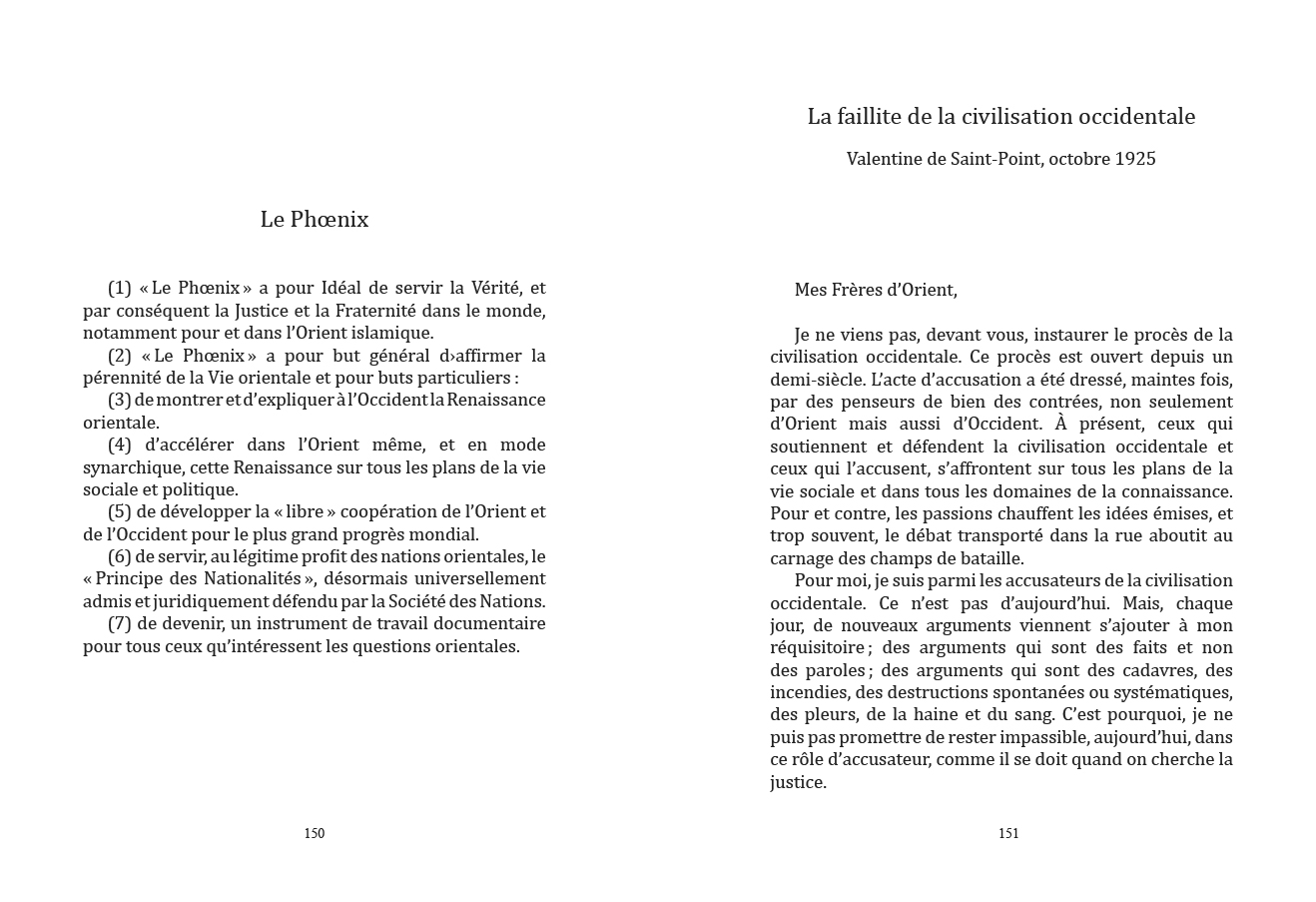 Le Phœnix

(1) « Le Phœnix » a pour Idéal de servir la Vérité, et par conséquent la Justice et la Fraternité dans le monde, notamment pour et dans l'Orient islamique.
(2) « Le Phœnix » a pour but général d›affirmer la pérennité de la Vie orientale et pour buts particuliers :
(3) de montrer et d'expliquer à l'Occident la Renaissance orientale.
(4) d'accélérer dans l'Orient même, et en mode synarchique, cette Renaissance sur tous les plans de la vie sociale et politique.
(5) de développer la « libre » coopération de l'Orient et de l'Occident pour le plus grand progrès mondial.
(6) de servir, au légitime profit des nations orientales, le « Principe des Nationalités », désormais universellement admis et juridiquement défendu par la Société des Nations.
(7) de devenir, un instrument de travail documentaire pour tous ceux qu'intéressent les questions orientales.

150

La faillite de la civilisation occidentale

Valentine de Saint-Point, octobre 1925

Mes Frères d'Orient,

Je ne viens pas, devant vous, instaurer le procès de la civilisation occidentale. Ce procès est ouvert depuis un demi-siècle. L'acte d'accusation a été dressé, maintes fois, par des penseurs de bien des contrées, non seulement d'Orient mais aussi d'Occident. À présent, ceux qui soutiennent et défendent la civilisation occidentale et ceux qui l'accusent, s'affrontent sur tous les plans de la vie sociale et dans tous les domaines de la connaissance. Pour et contre, les passions chauffent les idées émises, et trop souvent, le débat transporté dans la rue aboutit au carnage des champs de bataille.
Pour moi, je suis parmi les accusateurs de la civilisation occidentale. Ce n'est pas d'aujourd'hui. Mais, chaque jour, de nouveaux arguments viennent s'ajouter à mon réquisitoire ; des arguments qui sont des faits et non des paroles ; des arguments qui sont des cadavres, des incendies, des destructions spontanées ou systématiques, des pleurs, de la haine et du sang. C'est pourquoi, je ne puis pas promettre de rester impassible, aujourd'hui, dans ce rôle d'accusateur, comme il se doit quand on cherche la justice.

151